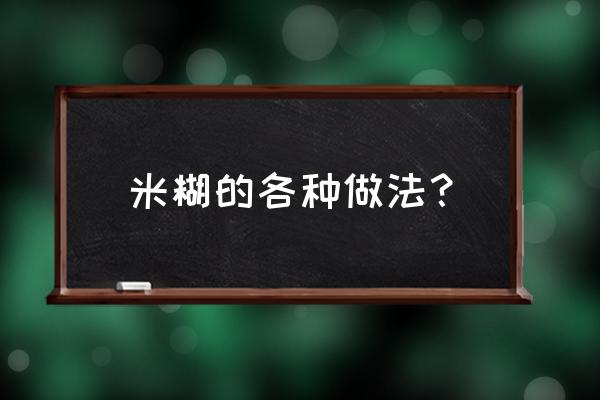 米糊的各种做法？